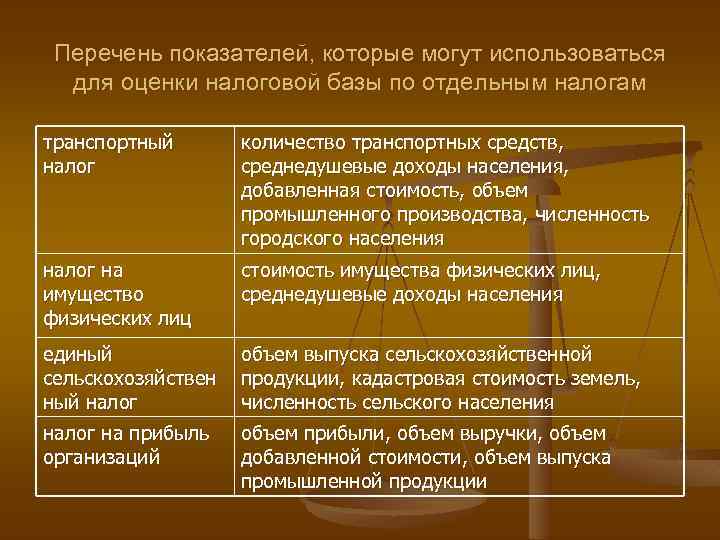 Перечень показателей, которые могут использоваться для оценки налоговой базы по отдельным налогам

| | |
|---|---|
| транспортный налог | количество транспортных средств, среднедушевые доходы населения, добавленная стоимость, объем промышленного производства, численность городского населения |
| налог на имущество физических лиц | стоимость имущества физических лиц, среднедушевые доходы населения |
| единый сельскохозяйственный налог | объем выпуска сельскохозяйственной продукции, кадастровая стоимость земель, численность сельского населения |
| налог на прибыль организаций | объем прибыли, объем выручки, объем добавленной стоимости, объем выпуска промышленной продукции |